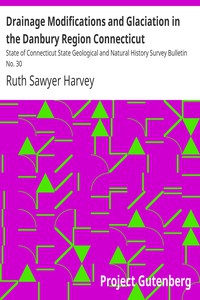 Drainage Modifications and Glaciation in the Danbury Region Connecticut

State of Connecticut State Geological and Natural History Survey Bulletin No. 30

Ruth Sawyer Harvey

Project Gutenberg